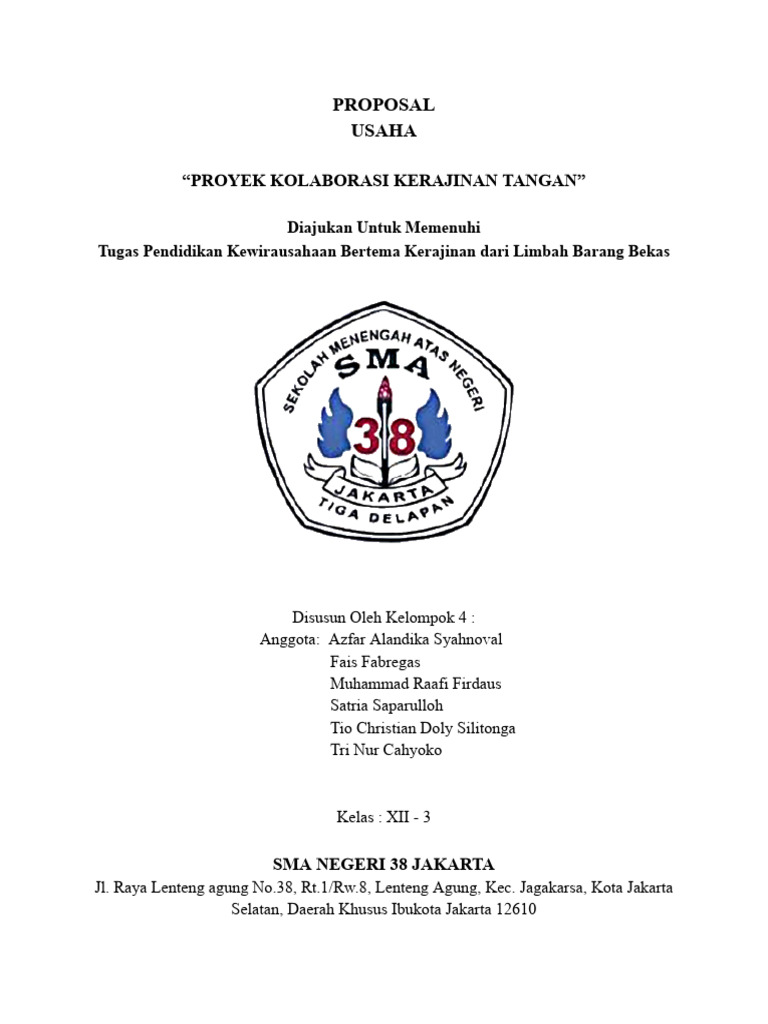 PROPOSAL
USAHA

“PROYEK KOLABORASI KERAJINAN TANGAN”

Diajukan Untuk Memenuhi
Tugas Pendidikan Kewirausahaan Bertema Kerajinan dari Limbah Barang Bekas

SEKOLAH MENENGAH ATAS NEGERI
SMA
38
JAKARTA
TIGA DELAPAN

Disusun Oleh Kelompok 4 :
Anggota: Azfar Alandika Syahnoval
Fais Fabregas
Muhammad Raafi Firdaus
Satria Saparulloh
Tio Christian Doly Silitonga
Tri Nur Cahyoko

Kelas : XII - 3

SMA NEGERI 38 JAKARTA
Jl. Raya Lenteng agung No.38, Rt.1/Rw.8, Lenteng Agung, Kec. Jagakarsa, Kota Jakarta Selatan, Daerah Khusus Ibukota Jakarta 12610